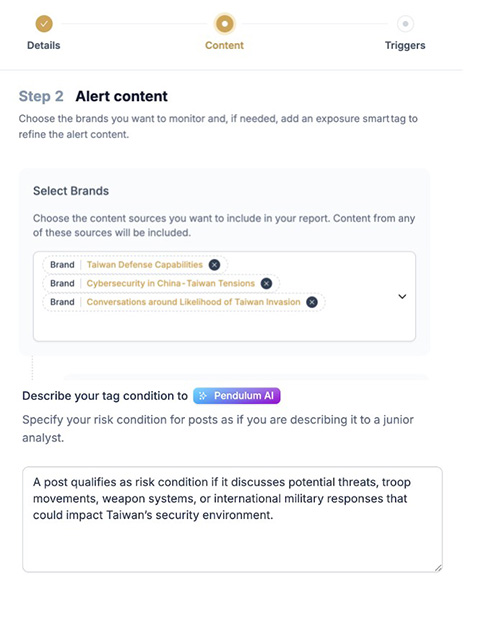 Details

Content

Triggers

Step 2 Alert content

Choose the brands you want to monitor and, if needed, add an exposure smarttag to refine the alert content.

Select Brands

Choose the content sources you want to include in your report. Content from any of these sources will be included.

Brand | Taiwan Defense Capabilities
Brand | Cybersecurity in China-Taiwan Tensions
Brand | Conversations around Likelihood of Taiwan Invasion

Describe your tag condition to Pendulum AI

Specify your risk condition for posts as if you are describing it to a junior analyst.

A post qualifies as risk condition if it discusses potential threats, troop movements, weapon systems, or international military responses that could impact Taiwan's security environment.